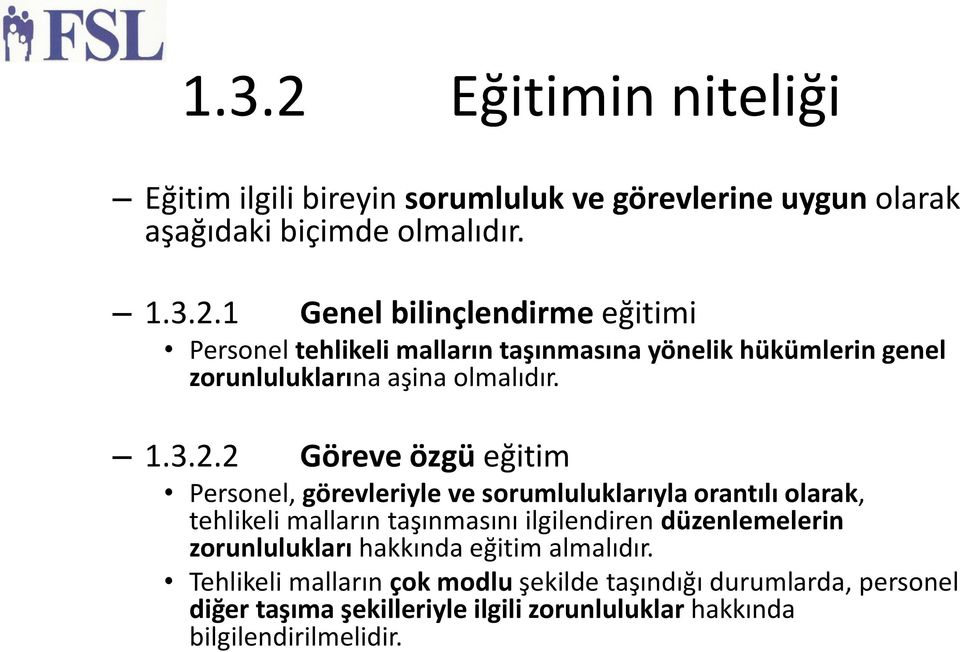 FSL

1.3.2 Eğitimin niteliği

– Eğitim ilgili bireyin sorumluluk ve görevlerine uygun olarak aşağıdaki biçimde olmalıdır.

– 1.3.2.1 Genel bilinçlendirme eğitimi

• Personel tehlikeli malların taşınmasına yönelik hükümlerin genel zorunluluklarına aşina olmalıdır.

– 1.3.2.2 Göreve özgü eğitim

• Personel, görevleriyle ve sorumluluklarıyla orantılı olarak, tehlikeli malların taşınmasını ilgilendiren düzenlemelerin zorunlulukları hakkında eğitim almalıdır.

• Tehlikeli malların çok modlu şekilde taşındığı durumlarda, personel diğer taşıma şekilleriyle ilgili zorunluluklar hakkında bilgilendirilmelidir.